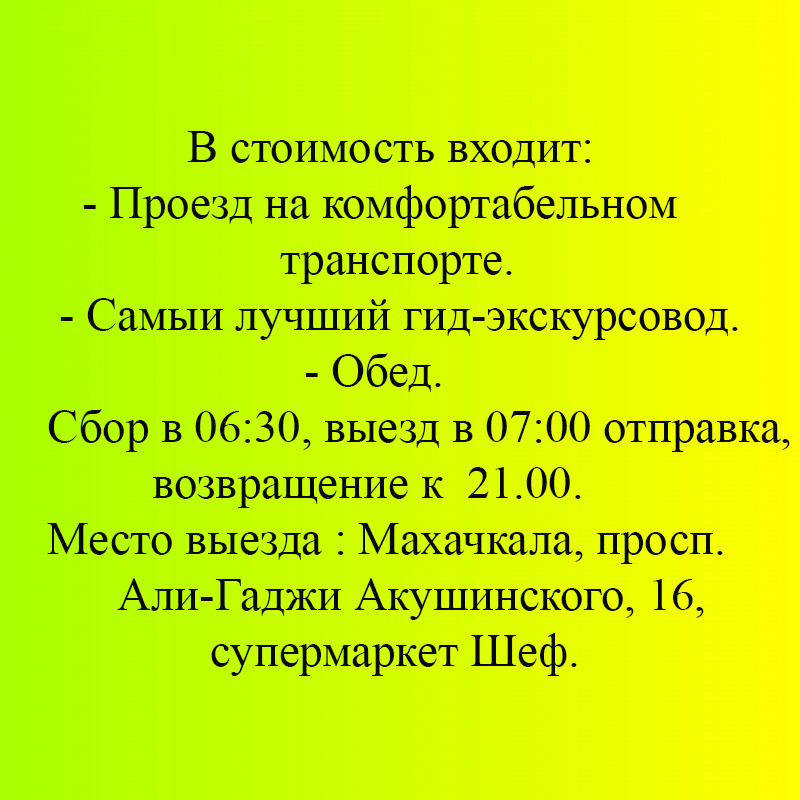 В стоимость входит:
- Проезд на комфортабельном транспорте.
- Самыи лучший гид-экскурсовод.
- Обед.

Сбор в 06:30, выезд в 07:00 отправка, возвращение к  21.00.
Место выезда : Махачкала, просп. Али-Гаджи Акушинского, 16, супермаркет Шеф.